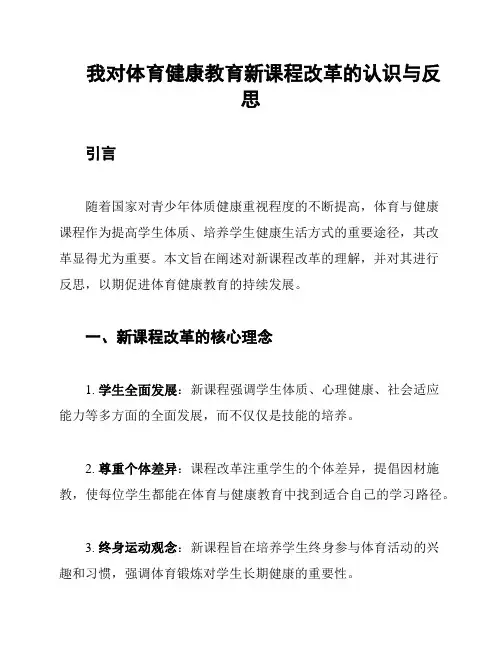 我对体育健康教育新课程改革的认识与反思

引言

随着国家对青少年体质健康重视程度的不断提高，体育与健康课程作为提高学生体质、培养学生健康生活方式的重要途径，其改革显得尤为重要。本文旨在阐述对新课程改革的理解，并对其进行反思，以期促进体育健康教育的持续发展。

一、新课程改革的核心理念

1. 学生全面发展：新课程强调学生体质、心理健康、社会适应能力等多方面的全面发展，而不仅仅是技能的培养。

2. 尊重个体差异：课程改革注重学生的个体差异，提倡因材施教，使每位学生都能在体育与健康教育中找到适合自己的学习路径。

3. 终身运动观念：新课程旨在培养学生终身参与体育活动的兴趣和习惯，强调体育锻炼对学生长期健康的重要性。